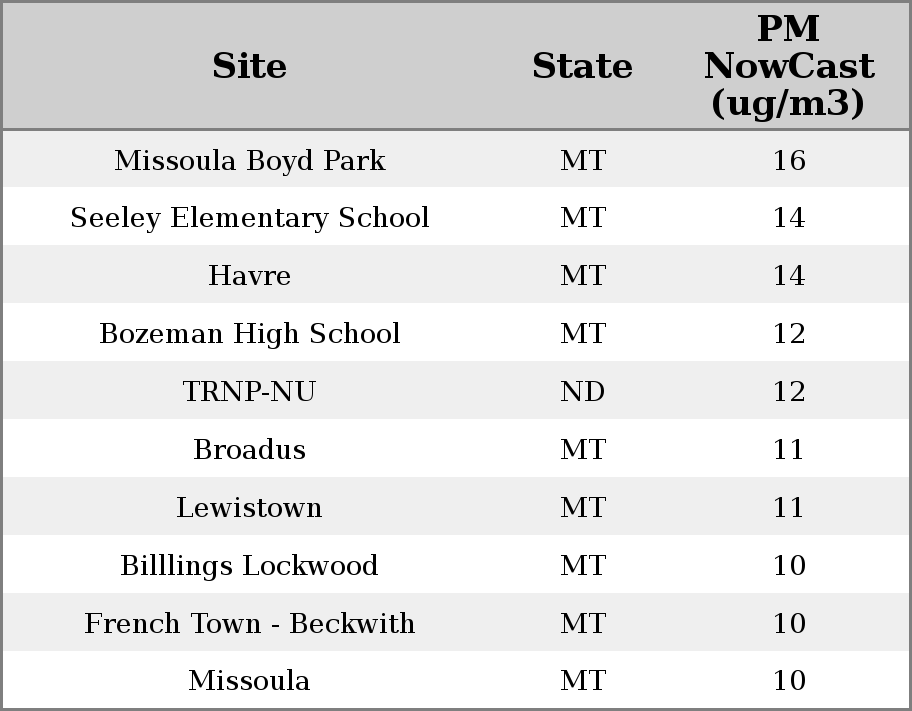 | Site | State | PM NowCast (ug/m3) |
|---|---|---|
| Missoula Boyd Park | MT | 16 |
| Seeley Elementary School | MT | 14 |
| Havre | MT | 14 |
| Bozeman High School | MT | 12 |
| TRNP-NU | ND | 12 |
| Broadus | MT | 11 |
| Lewistown | MT | 11 |
| Billlings Lockwood | MT | 10 |
| French Town - Beckwith | MT | 10 |
| Missoula | MT | 10 |